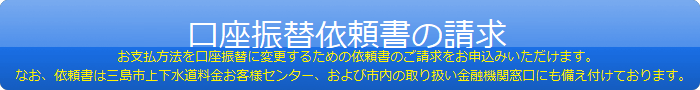 口座振替依頼書の請求

お支払方法を口座振替に変更するための依頼書のご請求をお申込みいただけます。
なお、依頼書は三島市上下水道料金お客様センター、および市内の取り扱い金融機関窓口にも備え付けております。